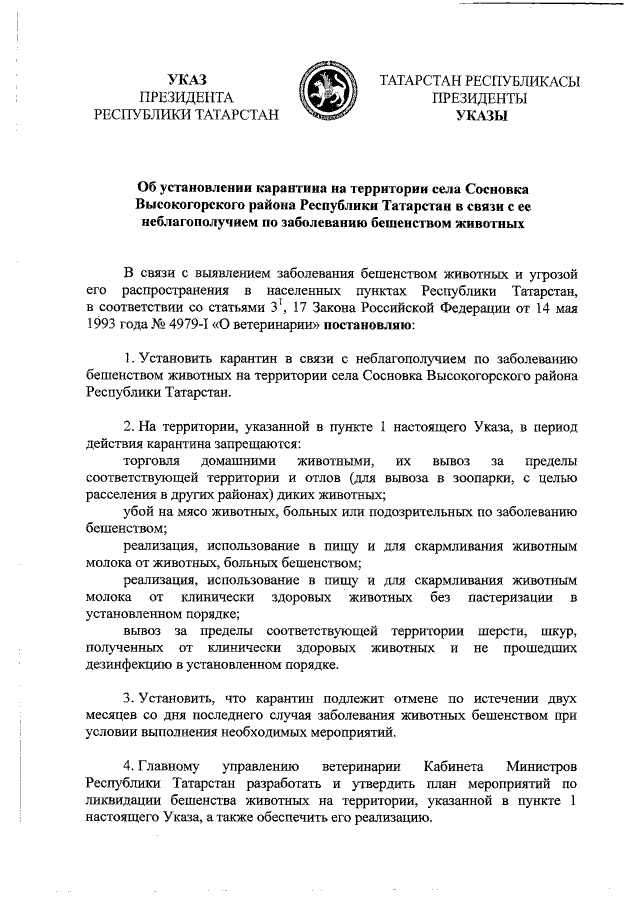 УКАЗ
ПРЕЗИДЕНТА
РЕСПУБЛИКИ ТАТАРСТАН

ТАТАРСТАН РЕСПУБЛИКАСЫ
ПРЕЗИДЕНТЫ
УКАЗЫ

Об установлении карантина на территории села Сосновка Высокогорского района Республики Татарстан в связи с ее неблагополучием по заболеванию бешенством животных

В связи с выявлением заболевания бешенством животных и угрозой его распространения в населенных пунктах Республики Татарстан, в соответствии со статьями $3^1$, 17 Закона Российской Федерации от 14 мая 1993 года № 4979-I «О ветеринарии» постановляю:

1. Установить карантин в связи с неблагополучием по заболеванию бешенством животных на территории села Сосновка Высокогорского района Республики Татарстан.

2. На территории, указанной в пункте 1 настоящего Указа, в период действия карантина запрещаются:

торговля домашними животными, их вывоз за пределы соответствующей территории и отлов (для вывоза в зоопарки, с целью расселения в других районах) диких животных;

убой на мясо животных, больных или подозрительных по заболеванию бешенством;

реализация, использование в пищу и для скармливания животным молока от животных, больных бешенством;

реализация, использование в пищу и для скармливания животным молока от клинически здоровых животных без пастеризации в установленном порядке;

вывоз за пределы соответствующей территории шерсти, шкур, полученных от клинически здоровых животных и не прошедших дезинфекцию в установленном порядке.

3. Установить, что карантин подлежит отмене по истечении двух месяцев со дня последнего случая заболевания животных бешенством при условии выполнения необходимых мероприятий.

4. Главному управлению ветеринарии Кабинета Министров Республики Татарстан разработать и утвердить план мероприятий по ликвидации бешенства животных на территории, указанной в пункте 1 настоящего Указа, а также обеспечить его реализацию.